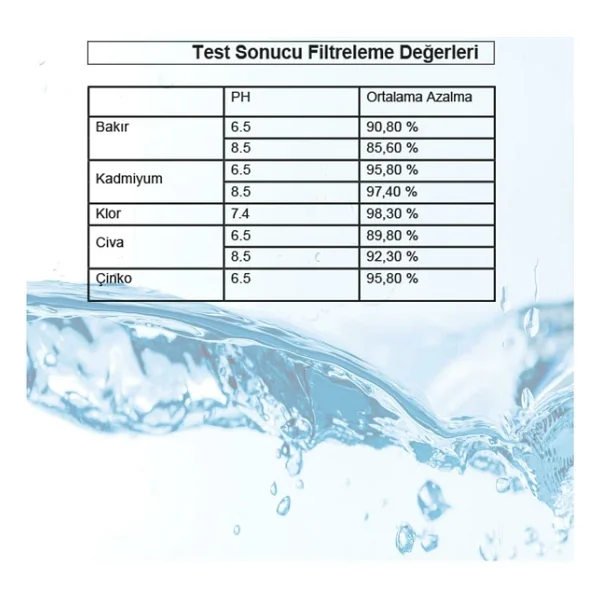 Test Sonucu Filtreleme Değerleri

| | PH | Ortalama Azalma |
|---|---|---|
| Bakır | 6.5 | 90,80 % |
| | 8.5 | 85,60 % |
| Kadmiyum | 6.5 | 95,80 % |
| | 8.5 | 97,40 % |
| Klor | 7.4 | 98,30 % |
| Civa | 6.5 | 89,80 % |
| | 8.5 | 92,30 % |
| Çinko | 6.5 | 95,80 % |